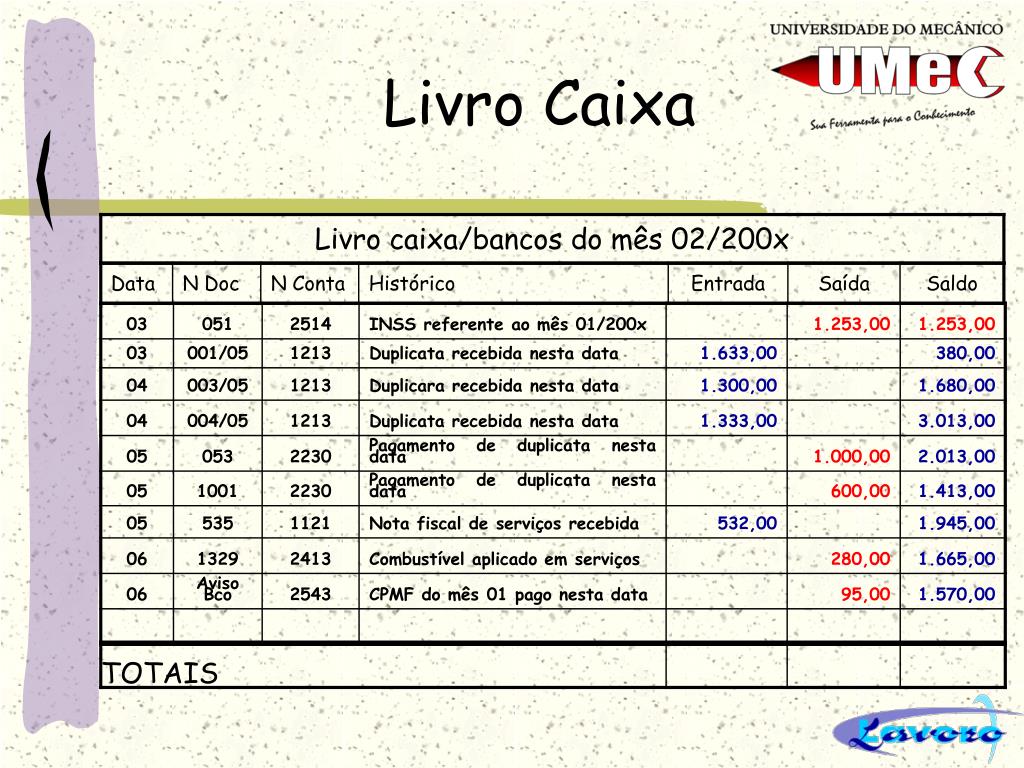 UNIVERSIDADE DO MECÂNICO
UMeC
Sua Ferramenta para o Conhecimento

Livro Caixa

Livro caixa/bancos do mês 02/200x

| Data | N Doc | N Conta | Histórico | Entrada | Saída | Saldo |
|---|---|---|---|---|---|---|
| 03 | 051 | 2514 | INSS referente ao mês 01/200x | | 1.253,00 | 1.253,00 |
| 03 | 001/05 | 1213 | Duplicata recebida nesta data | 1.633,00 | | 380,00 |
| 04 | 003/05 | 1213 | Duplicara recebida nesta data | 1.300,00 | | 1.680,00 |
| 04 | 004/05 | 1213 | Duplicata recebida nesta data | 1.333,00 | | 3.013,00 |
| 05 | 053 | 2230 | Pagamento de duplicata nesta data | | 1.000,00 | 2.013,00 |
| 05 | 1001 | 2230 | Pagamento de duplicata nesta data | | 600,00 | 1.413,00 |
| 05 | 535 | 1121 | Nota fiscal de serviços recebida | 532,00 | | 1.945,00 |
| 06 | 1329 | 2413 | Combustível aplicado em serviços | | 280,00 | 1.665,00 |
| 06 | Aviso Bco | 2543 | CPMF do mês 01 pago nesta data | | 95,00 | 1.570,00 |
| | | | | | | |
| TOTAIS | | | | | | |

Lavoro